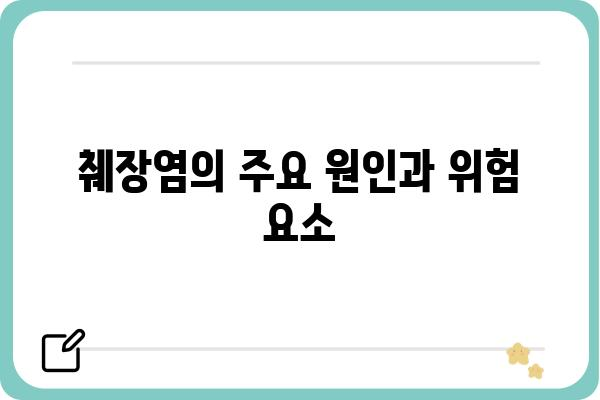 췌장염의 주요 원인과 위험 요소